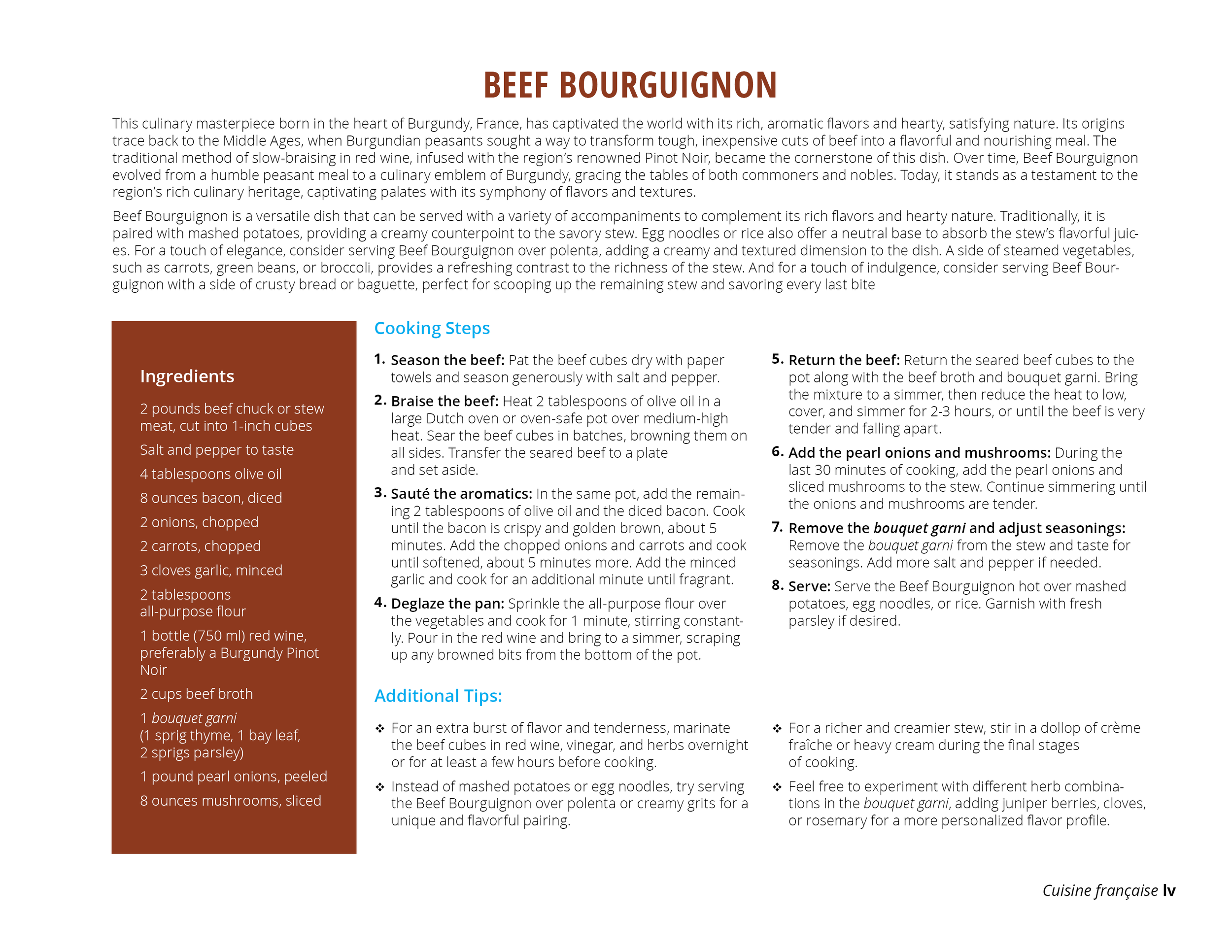 BEEF BOURGUIGNON

This culinary masterpiece born in the heart of Burgundy, France, has captivated the world with its rich, aromatic flavors and hearty, satisfying nature. Its origins trace back to the Middle Ages, when Burgundian peasants sought a way to transform tough, inexpensive cuts of beef into a flavorful and nourishing meal. The traditional method of slow-braising in red wine, infused with the region's renowned Pinot Noir, became the cornerstone of this dish. Over time, Beef Bourguignon evolved from a humble peasant meal to a culinary emblem of Burgundy, gracing the tables of both commoners and nobles. Today, it stands as a testament to the region's rich culinary heritage, captivating palates with its symphony of flavors and textures.

Beef Bourguignon is a versatile dish that can be served with a variety of accompaniments to complement its rich flavors and hearty nature. Traditionally, it is paired with mashed potatoes, providing a creamy counterpoint to the savory stew. Egg noodles or rice also offer a neutral base to absorb the stew's flavorful juices. For a touch of elegance, consider serving Beef Bourguignon over polenta, adding a creamy and textured dimension to the dish. A side of steamed vegetables, such as carrots, green beans, or broccoli, provides a refreshing contrast to the richness of the stew. And for a touch of indulgence, consider serving Beef Bourguignon with a side of crusty bread or baguette, perfect for scooping up the remaining stew and savoring every last bite

Ingredients

2 pounds beef chuck or stew meat, cut into 1-inch cubes

Salt and pepper to taste

4 tablespoons olive oil

8 ounces bacon, diced

2 onions, chopped

2 carrots, chopped

3 cloves garlic, minced

2 tablespoons all-purpose flour

1 bottle (750 ml) red wine, preferably a Burgundy Pinot Noir

2 cups beef broth

1 bouquet garni (1 sprig thyme, 1 bay leaf, 2 sprigs parsley)

1 pound pearl onions, peeled

8 ounces mushrooms, sliced

Cooking Steps

1. Season the beef: Pat the beef cubes dry with paper towels and season generously with salt and pepper.

2. Braise the beef: Heat 2 tablespoons of olive oil in a large Dutch oven or oven-safe pot over medium-high heat. Sear the beef cubes in batches, browning them on all sides. Transfer the seared beef to a plate and set aside.

3. Sauté the aromatics: In the same pot, add the remaining 2 tablespoons of olive oil and the diced bacon. Cook until the bacon is crispy and golden brown, about 5 minutes. Add the chopped onions and carrots and cook until softened, about 5 minutes more. Add the minced garlic and cook for an additional minute until fragrant.

4. Deglaze the pan: Sprinkle the all-purpose flour over the vegetables and cook for 1 minute, stirring constantly. Pour in the red wine and bring to a simmer, scraping up any browned bits from the bottom of the pot.

5. Return the beef: Return the seared beef cubes to the pot along with the beef broth and bouquet garni. Bring the mixture to a simmer, then reduce the heat to low, cover, and simmer for 2-3 hours, or until the beef is very tender and falling apart.

6. Add the pearl onions and mushrooms: During the last 30 minutes of cooking, add the pearl onions and sliced mushrooms to the stew. Continue simmering until the onions and mushrooms are tender.

7. Remove the bouquet garni and adjust seasonings: Remove the bouquet garni from the stew and taste for seasonings. Add more salt and pepper if needed.

8. Serve: Serve the Beef Bourguignon hot over mashed potatoes, egg noodles, or rice. Garnish with fresh parsley if desired.

Additional Tips:

❖ For an extra burst of flavor and tenderness, marinate the beef cubes in red wine, vinegar, and herbs overnight or for at least a few hours before cooking.

❖ Instead of mashed potatoes or egg noodles, try serving the Beef Bourguignon over polenta or creamy grits for a unique and flavorful pairing.

❖ For a richer and creamier stew, stir in a dollop of crème fraîche or heavy cream during the final stages of cooking.

❖ Feel free to experiment with different herb combinations in the bouquet garni, adding juniper berries, cloves, or rosemary for a more personalized flavor profile.

Cuisine française lv